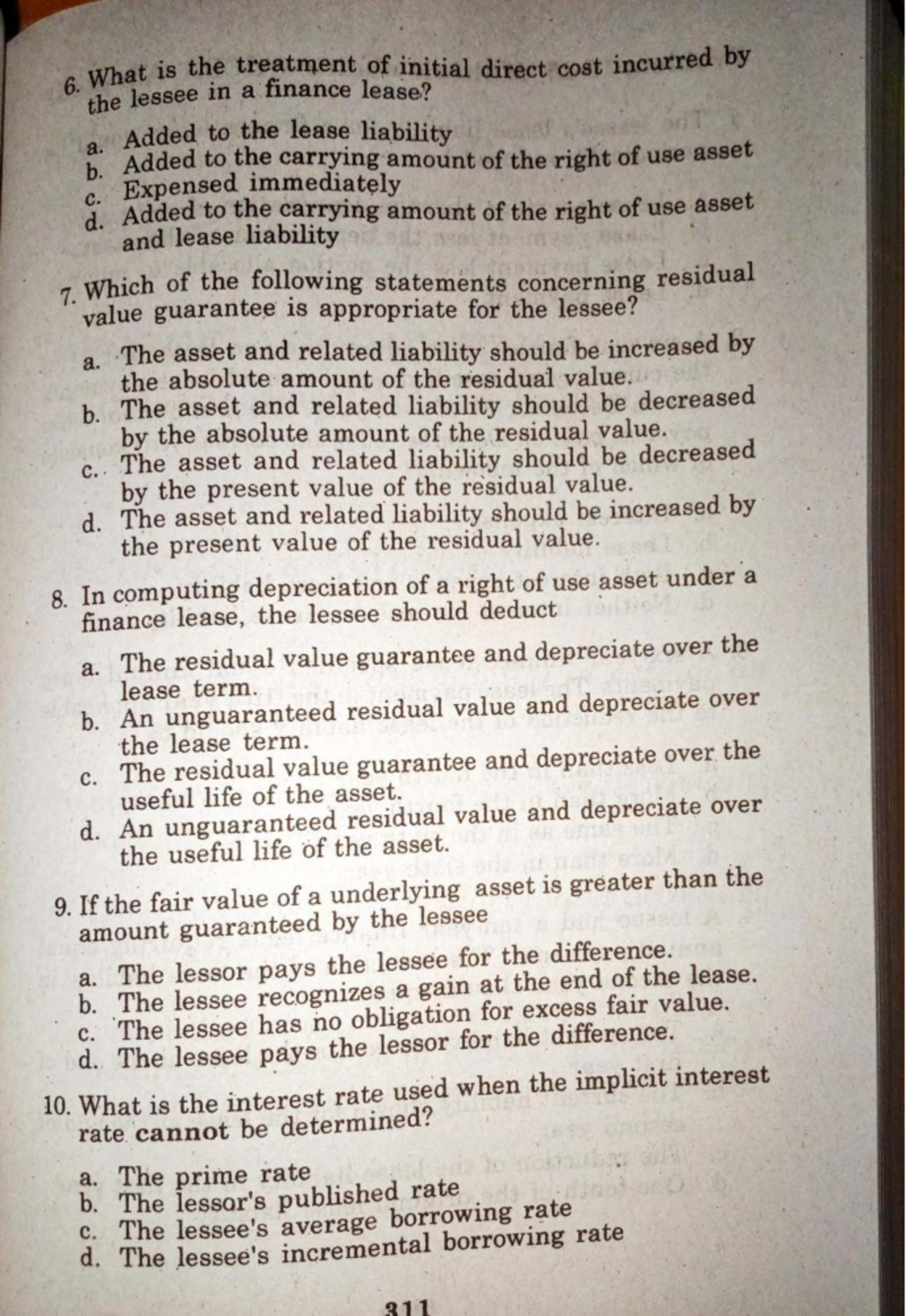 6. What is the treatment of initial direct cost incurred by the lessee in a finance lease?

a. Added to the lease liability
b. Added to the carrying amount of the right of use asset
c. Expensed immediately
d. Added to the carrying amount of the right of use asset and lease liability

7. Which of the following statements concerning residual value guarantee is appropriate for the lessee?

a. The asset and related liability should be increased by the absolute amount of the residual value.
b. The asset and related liability should be decreased by the absolute amount of the residual value.
c. The asset and related liability should be decreased by the present value of the residual value.
d. The asset and related liability should be increased by the present value of the residual value.

8. In computing depreciation of a right of use asset under a finance lease, the lessee should deduct

a. The residual value guarantee and depreciate over the lease term.
b. An unguaranteed residual value and depreciate over the lease term.
c. The residual value guarantee and depreciate over the useful life of the asset.
d. An unguaranteed residual value and depreciate over the useful life of the asset.

9. If the fair value of a underlying asset is greater than the amount guaranteed by the lessee

a. The lessor pays the lessee for the difference.
b. The lessee recognizes a gain at the end of the lease.
c. The lessee has no obligation for excess fair value.
d. The lessee pays the lessor for the difference.

10. What is the interest rate used when the implicit interest rate cannot be determined?

a. The prime rate
b. The lessor's published rate
c. The lessee's average borrowing rate
d. The lessee's incremental borrowing rate

311